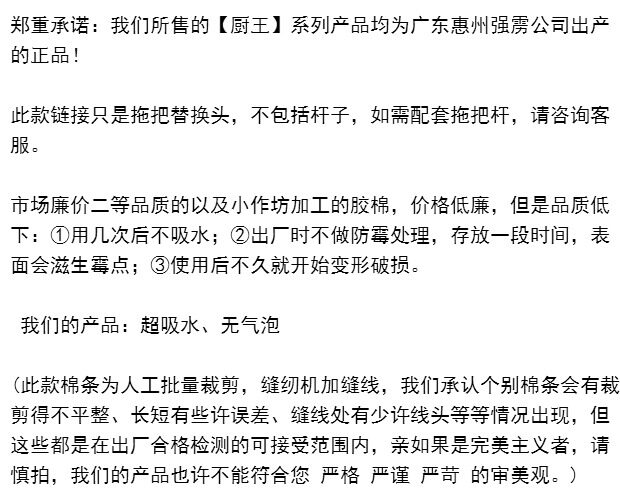 郑重承诺：我们所售的【厨王】系列产品均为广东惠州强雳公司出产的正品！

此款链接只是拖把替换头，不包括杆子，如需配套拖把杆，请咨询客服。

市场廉价二等品质的以及小作坊加工的胶棉，价格低廉，但是品质低下：①用几次后不吸水；②出厂时不做防霉处理，存放一段时间，表面会滋生霉点；③使用后不久就开始变形破损。

我们的产品：超吸水、无气泡

（此款棉条为人工批量裁剪，缝纫机加缝线，我们承认个别棉条会有裁剪得不平整、长短有些许误差、缝线处有少许线头等等情况出现，但这些都是在出厂合格检测的可接受范围内，亲如果是完美主义者，请慎拍，我们的产品也许不能符合您 严格 严谨 严苛 的审美观。）